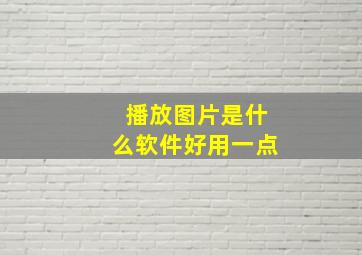 播放图片是什么软件好用一点